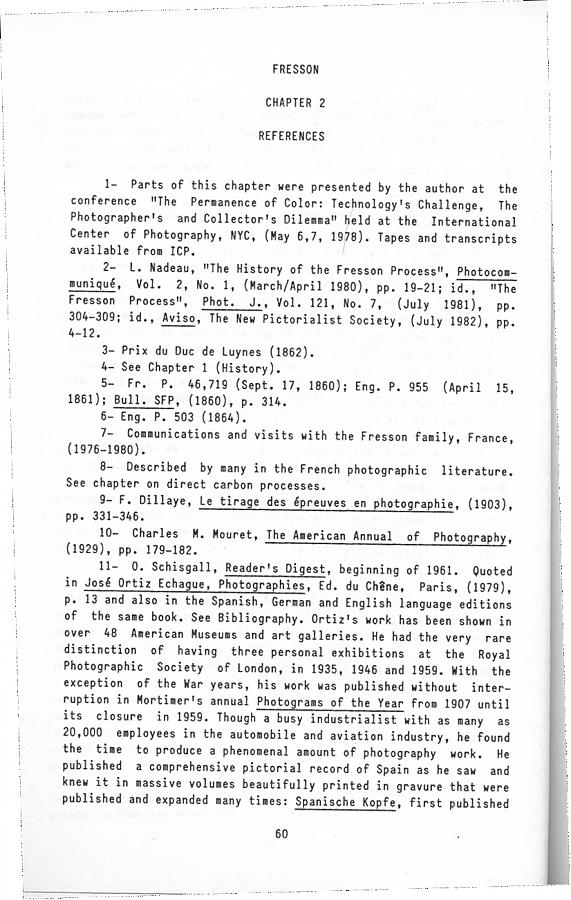 FRESSON

CHAPTER 2

REFERENCES

1- Parts of this chapter were presented by the author at the conference "The Permanence of Color: Technology's Challenge, The Photographer's and Collector's Dilemma" held at the International Center of Photography, NYC, (May 6,7, 1978). Tapes and transcripts available from ICP.

2- L. Nadeau, "The History of the Fresson Process", Photocommuniqué, Vol. 2, No. 1, (March/April 1980), pp. 19-21; id., "The Fresson Process", Phot. J., Vol. 121, No. 7, (July 1981), pp. 304-309; id., Aviso, The New Pictorialist Society, (July 1982), pp. 4-12.

3- Prix du Duc de Luynes (1862).

4- See Chapter 1 (History).

5- Fr. P. 46,719 (Sept. 17, 1860); Eng. P. 955 (April 15, 1861); Bull. SFP, (1860), p. 314.

6- Eng. P. 503 (1864).

7- Communications and visits with the Fresson family, France, (1976-1980).

8- Described by many in the French photographic literature. See chapter on direct carbon processes.

9- F. Dillaye, Le tirage des épreuves en photographie, (1903), pp. 331-346.

10- Charles M. Mouret, The American Annual of Photography, (1929), pp. 179-182.

11- O. Schisgall, Reader's Digest, beginning of 1961. Quoted in José Ortiz Echague, Photographies, Ed. du Chêne, Paris, (1979), p. 13 and also in the Spanish, German and English language editions of the same book. See Bibliography. Ortiz's work has been shown in over 48 American Museums and art galleries. He had the very rare distinction of having three personal exhibitions at the Royal Photographic Society of London, in 1935, 1946 and 1959. With the exception of the War years, his work was published without interruption in Mortimer's annual Photograms of the Year from 1907 until its closure in 1959. Though a busy industrialist with as many as 20,000 employees in the automobile and aviation industry, he found the time to produce a phenomenal amount of photography work. He published a comprehensive pictorial record of Spain as he saw and knew it in massive volumes beautifully printed in gravure that were published and expanded many times: Spanische Kopfe, first published

60